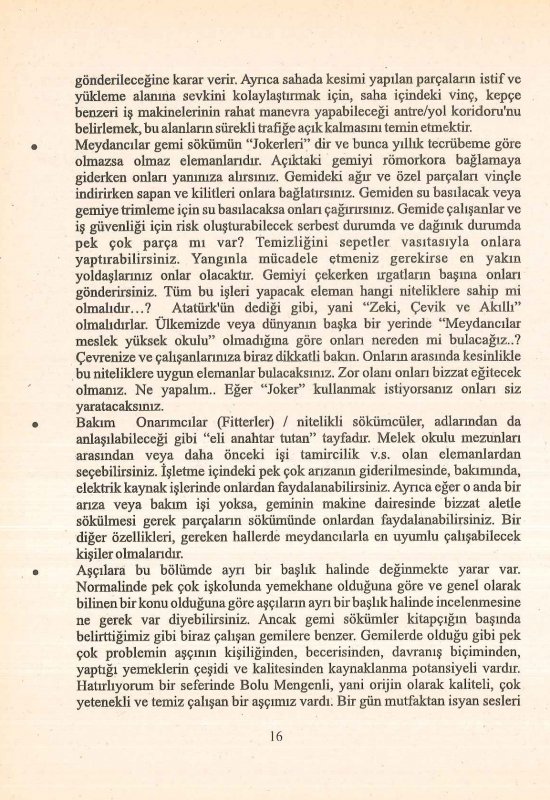 gönderileceğine karar verir. Ayrıca sahada kesimi yapılan parçaların istif ve yükleme alanına sevkini kolaylaştırmak için, saha içindeki vinç, kepçe benzeri iş makinelerinin rahat manevra yapabileceği antre/yol koridoru'nu belirlemek, bu alanların sürekli trafiğe açık kalmasını temin etmektir.

• Meydancılar gemi sökümün "Jokerleri" dir ve bunca yıllık tecrübeme göre olmazsa olmaz elemanlarıdır. Açıktaki gemiyi römorkora bağlamaya giderken onları yanınıza alırsınız. Gemideki ağır ve özel parçaları vinçle indirirken sapan ve kilitleri onlara bağlatırsınız. Gemiden su basılacak veya gemiye trimleme için su basılacaksa onları çağırırsınız. Gemide çalışanlar ve iş güvenliği için risk oluşturabilecek serbest durumda ve dağınık durumda pek çok parça mı var? Temizliğini sepetler vasıtasıyla onlara yaptırabilirsiniz. Yangınla mücadele etmeniz gerekirse en yakın yoldaşlarınız onlar olacaktır. Gemiyi çekerken ırgatların başına onları gönderirsiniz. Tüm bu işleri yapacak eleman hangi niteliklere sahip mi olmalıdır...? Atatürk'ün dediği gibi, yani "Zeki, Çevik ve Akıllı" olmalıdırlar. Ülkemizde veya dünyanın başka bir yerinde "Meydancılar meslek yüksek okulu" olmadığına göre onları nereden mi bulacağız..? Çevrenize ve çalışanlarınıza biraz dikkatli bakın. Onların arasında kesinlikle bu niteliklere uygun elemanlar bulacaksınız. Zor olanı onları bizzat eğitecek olmanız. Ne yapalım.. Eğer "Joker" kullanmak istiyorsanız onları siz yaratacaksınız.

• Bakım Onarımcılar (Fitterler) / nitelikli sökümcüler, adlarından da anlaşılabileceği gibi "eli anahtar tutan" tayfadır. Melek okulu mezunları arasından veya daha önceki işi tamircilik v.s. olan elemanlardan seçebilirsiniz. İşletme içindeki pek çok arızanın giderilmesinde, bakımında, elektrik kaynak işlerinde onlardan faydalanabilirsiniz. Ayrıca eğer o anda bir arıza veya bakım işi yoksa, geminin makine dairesinde bizzat aletle sökülmesi gerek parçaların sökümünde onlardan faydalanabilirsiniz. Bir diğer özellikleri, gereken hallerde meydancılarla en uyumlu çalışabilecek kişiler olmalarıdır.

• Aşçılara bu bölümde ayrı bir başlık halinde değinmekte yarar var. Normalinde pek çok işkolunda yemekhane olduğuna göre ve genel olarak bilinen bir konu olduğuna göre aşçıların ayrı bir başlık halinde incelenmesine ne gerek var diyebilirsiniz. Ancak gemi sökümler kitapçığın başında belirttiğimiz gibi biraz çalışan gemilere benzer. Gemilerde olduğu gibi pek çok problemin aşçının kişiliğinden, becerisinden, davranış biçiminden, yaptığı yemeklerin çeşidi ve kalitesinden kaynaklanma potansiyeli vardır. Hatırlıyorum bir seferinde Bolu Mengenli, yani orijin olarak kaliteli, çok yetenekli ve temiz çalışan bir aşçımız vardı. Bir gün mutfaktan isyan sesleri

16